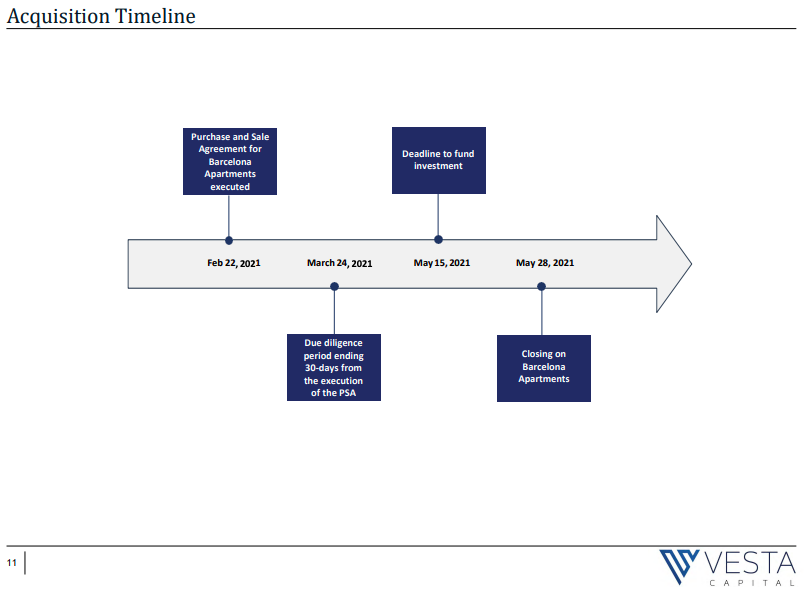 Acquisition Timeline

Purchase and Sale Agreement for Barcelona Apartments executed

Deadline to fund investment

Feb 22, 2021

March 24, 2021

May 15, 2021

May 28, 2021

Due diligence period ending 30-days from the execution of the PSA

Closing on Barcelona Apartments

11

VESTA
CAPITAL